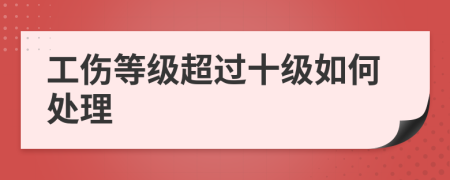 工伤等级超过十级如何处理